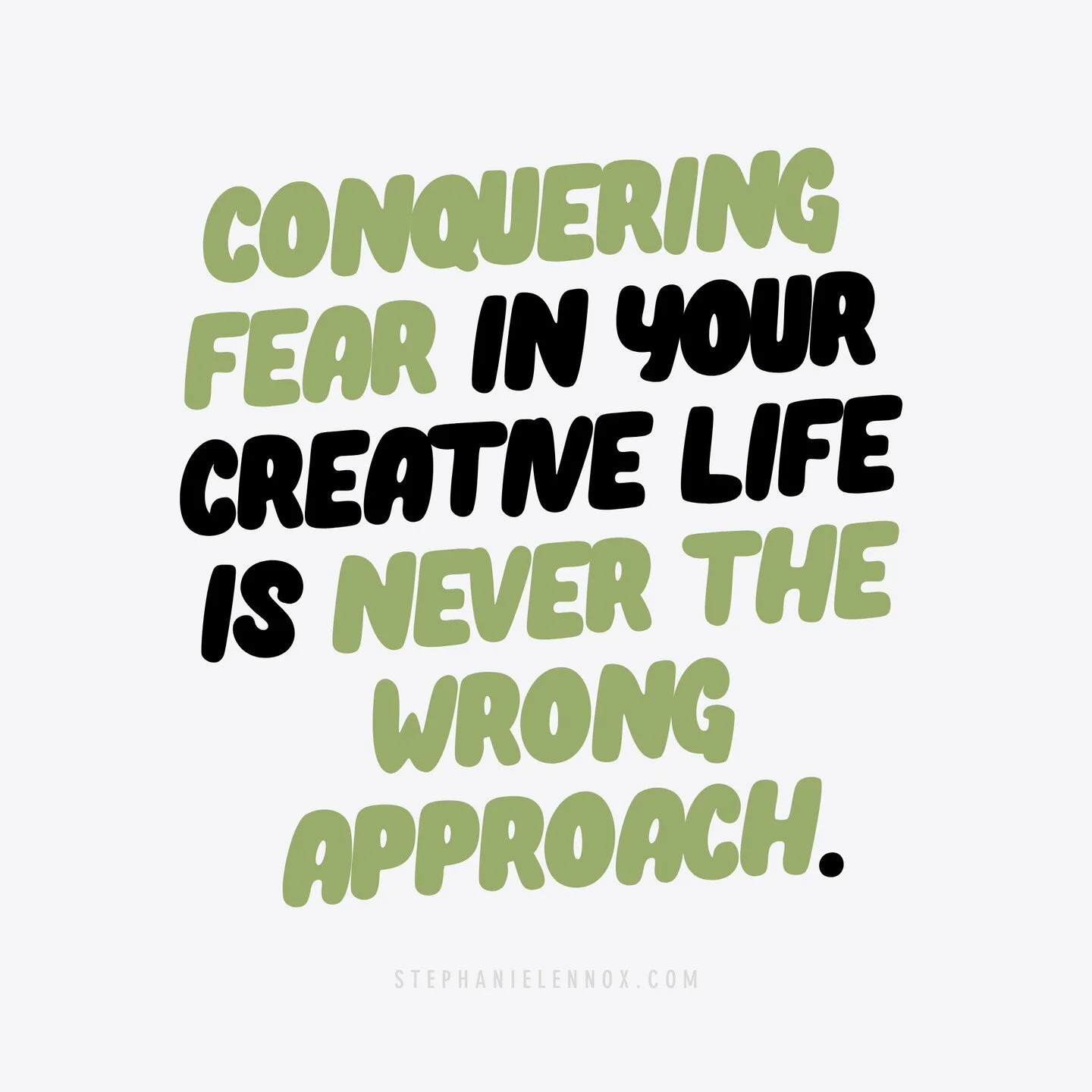 CONQUERING FEAR IN YOUR CREATIVE LIFE IS NEVER THE WRONG APPROACH.

STEPHANIELENNOX.COM